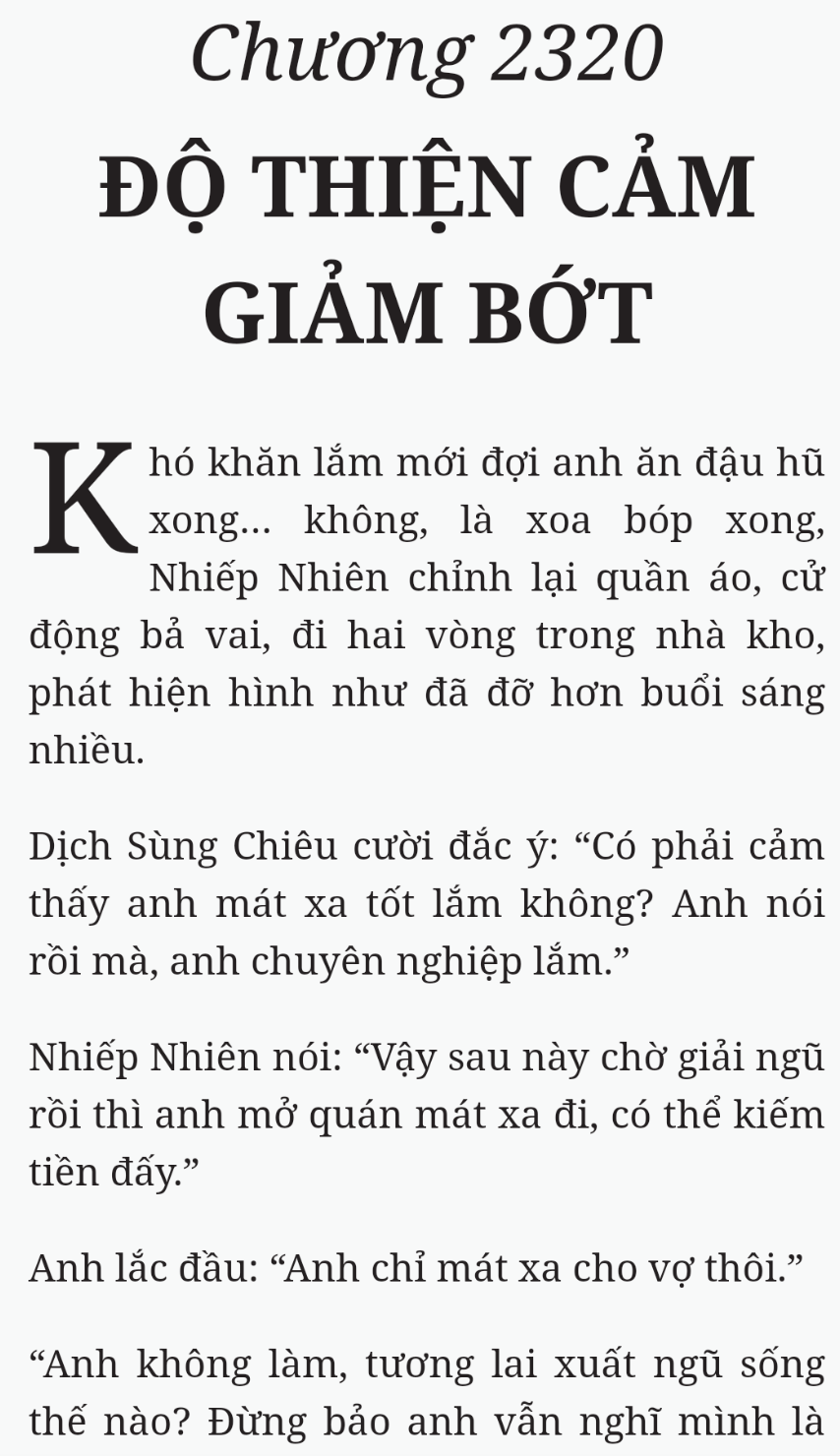 Chương 2320

ĐỘ THIỆN CẢM GIẢM BỚT

Khó khăn lắm mới đợi anh ăn đậu hũ xong... không, là xoa bóp xong, Nhiếp Nhiên chỉnh lại quần áo, cử động bả vai, đi hai vòng trong nhà kho, phát hiện hình như đã đỡ hơn buổi sáng nhiều.

Dịch Sùng Chiêu cười đắc ý: “Có phải cảm thấy anh mát xa tốt lắm không? Anh nói rồi mà, anh chuyên nghiệp lắm.”

Nhiếp Nhiên nói: “Vậy sau này chờ giải ngũ rồi thì anh mở quán mát xa đi, có thể kiếm tiền đấy.”

Anh lắc đầu: “Anh chỉ mát xa cho vợ thôi.”

“Anh không làm, tương lai xuất ngũ sống thế nào? Đừng bảo anh vẫn nghĩ mình là